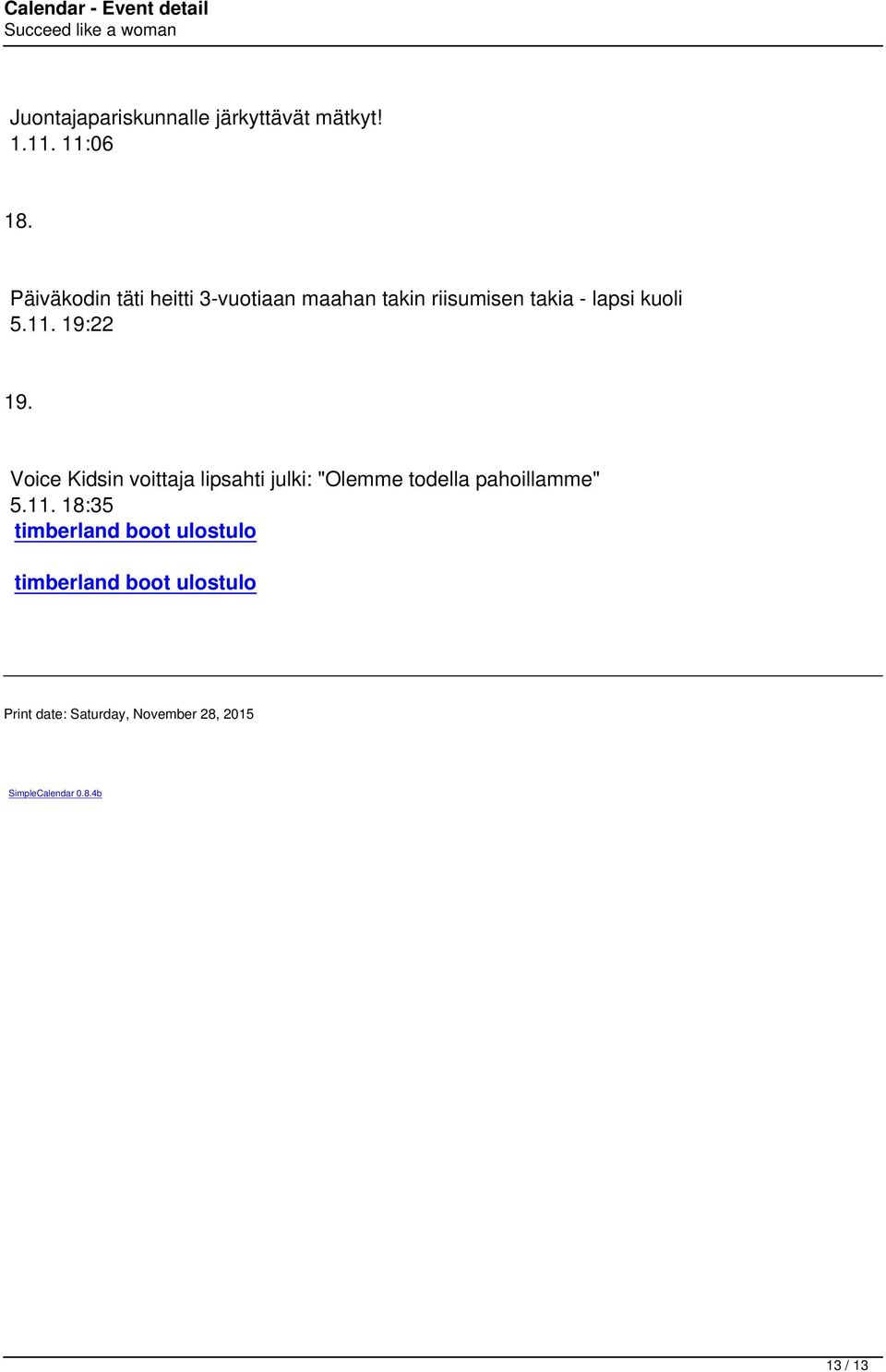 Calendar - Event detail
Succeed like a woman

Juontajapariskunnalle järkyttävät mätkyt!
1.11. 11:06

18.

Päiväkodin täti heitti 3-vuotiaan maahan takin riisumisen takia - lapsi kuoli
5.11. 19:22

19.

Voice Kidsin voittaja lipsahti julki: "Olemme todella pahoillamme"
5.11. 18:35
timberland boot ulostulo

timberland boot ulostulo

Print date: Saturday, November 28, 2015

SimpleCalendar 0.8.4b

13 / 13